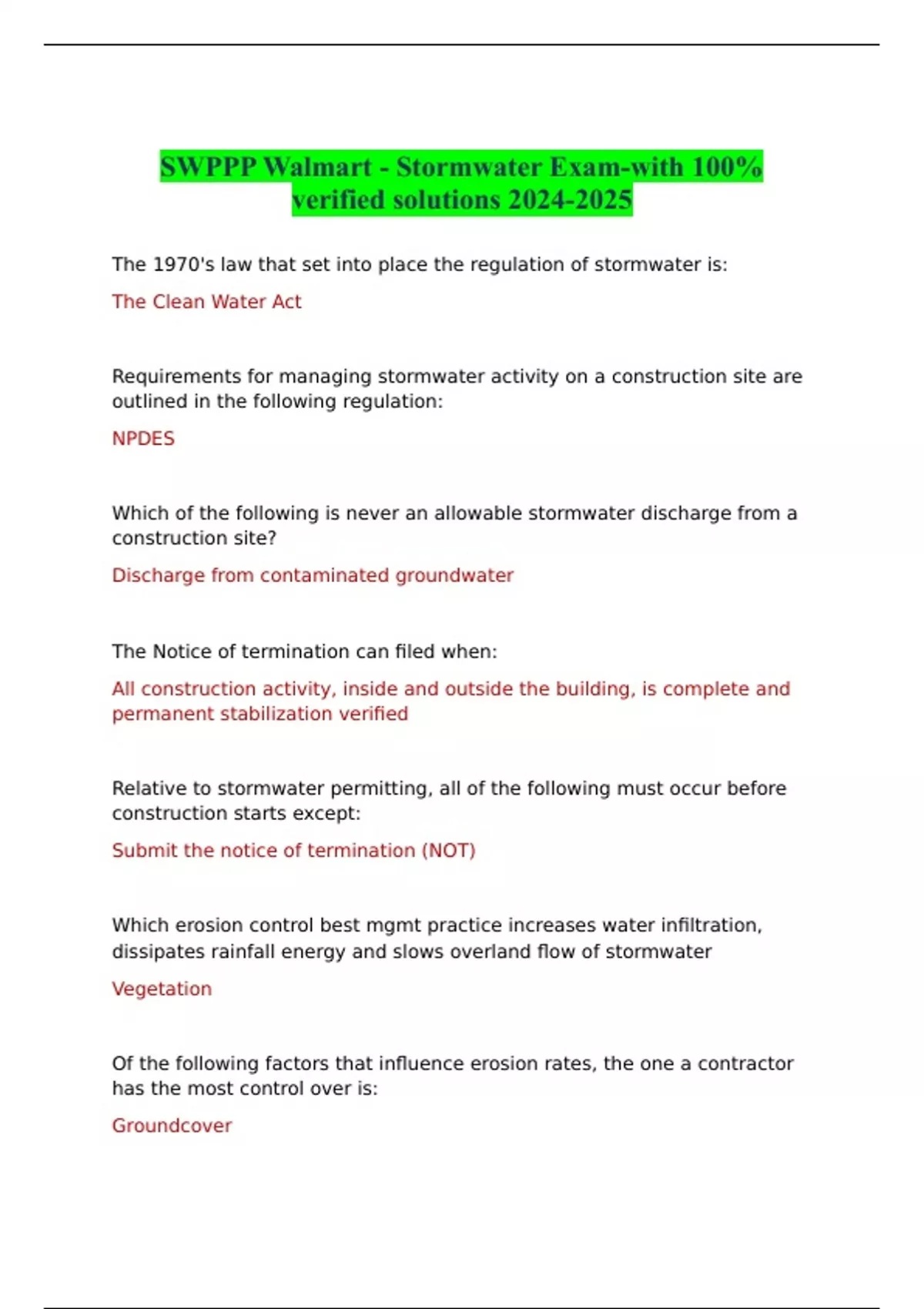 SWPPP Walmart - Stormwater Exam-with 100% verified solutions 2024-2025

The 1970's law that set into place the regulation of stormwater is:

The Clean Water Act

Requirements for managing stormwater activity on a construction site are outlined in the following regulation:

NPDES

Which of the following is never an allowable stormwater discharge from a construction site?

Discharge from contaminated groundwater

The Notice of termination can filed when:

All construction activity, inside and outside the building, is complete and permanent stabilization verified

Relative to stormwater permitting, all of the following must occur before construction starts except:

Submit the notice of termination (NOT)

Which erosion control best mgmt practice increases water infiltration, dissipates rainfall energy and slows overland flow of stormwater

Vegetation

Of the following factors that influence erosion rates, the one a contractor has the most control over is:

Groundcover